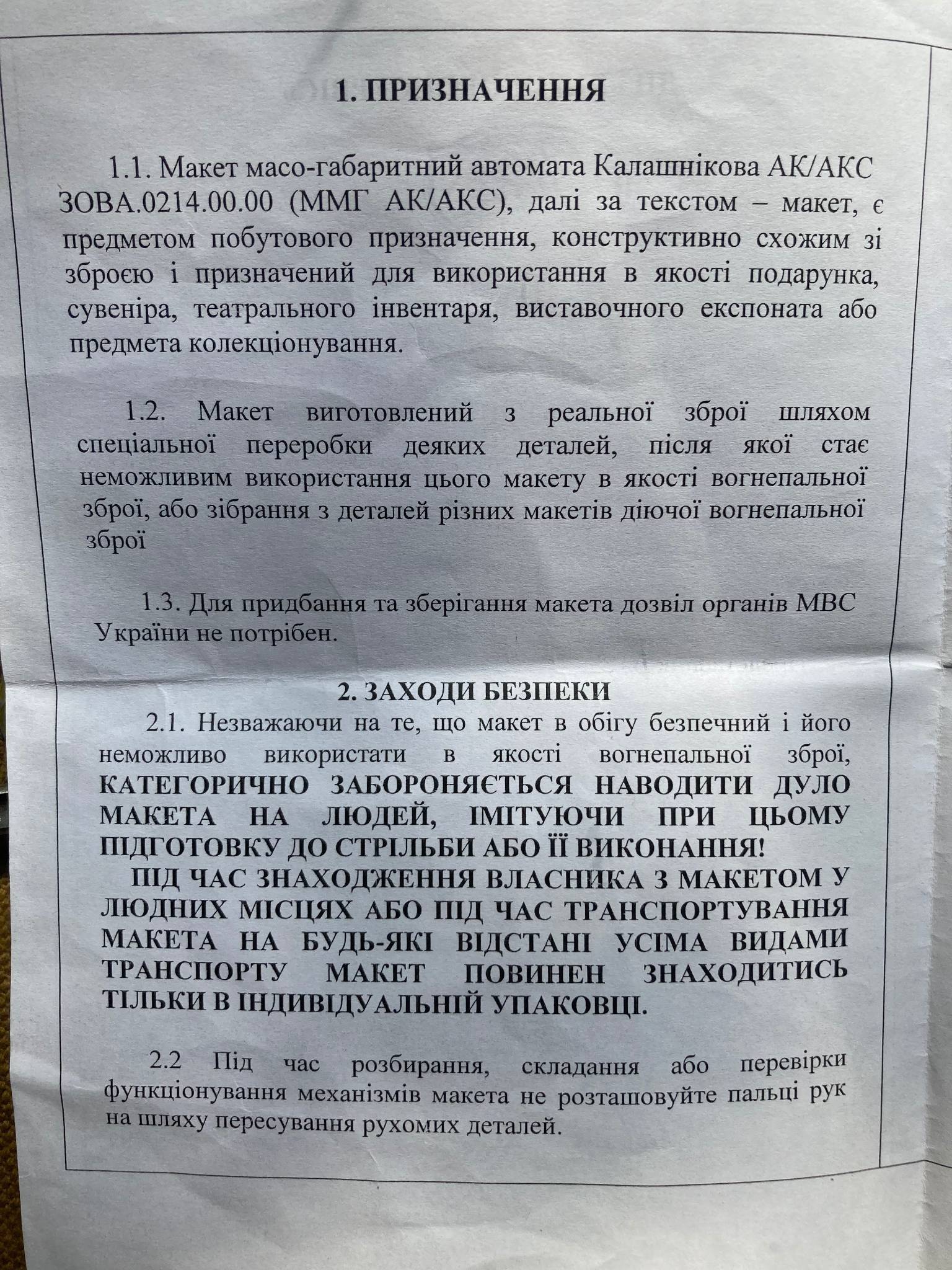 1. ПРИЗНАЧЕННЯ

1.1. Макет масо-габаритний автомата Калашнікова АК/АКС ЗОВА.0214.00.00 (ММГ АК/АКС), далі за текстом – макет, є предметом побутового призначення, конструктивно схожим зі зброєю і призначений для використання в якості подарунка, сувеніра, театрального інвентаря, виставочного експоната або предмета колекціонування.

1.2. Макет виготовлений з реальної зброї шляхом спеціальної переробки деяких деталей, після якої стає неможливим використання цього макету в якості вогнепальної зброї, або зібрання з деталей різних макетів діючої вогнепальної зброї

1.3. Для придбання та зберігання макета дозвіл органів МВС України не потрібен.

2. ЗАХОДИ БЕЗПЕКИ

2.1. Незважаючи на те, що макет в обігу безпечний і його неможливо використати в якості вогнепальної зброї, КАТЕГОРИЧНО ЗАБОРОНЯЄТЬСЯ НАВОДИТИ ДУЛО МАКЕТА НА ЛЮДЕЙ, ІМІТУЮЧИ ПРИ ЦЬОМУ ПІДГОТОВКУ ДО СТРІЛЬБИ АБО ЇЇ ВИКОНАННЯ!

ПІД ЧАС ЗНАХОДЖЕННЯ ВЛАСНИКА З МАКЕТОМ У ЛЮДНИХ МІСЦЯХ АБО ПІД ЧАС ТРАНСПОРТУВАННЯ МАКЕТА НА БУДЬ-ЯКІ ВІДСТАНІ УСІМА ВИДАМИ ТРАНСПОРТУ МАКЕТ ПОВИНЕН ЗНАХОДИТИСЬ ТІЛЬКИ В ІНДИВІДУАЛЬНІЙ УПАКОВЦІ.

2.2 Під час розбирання, складання або перевірки функціонування механізмів макета не розташовуйте пальці рук на шляху пересування рухомих деталей.